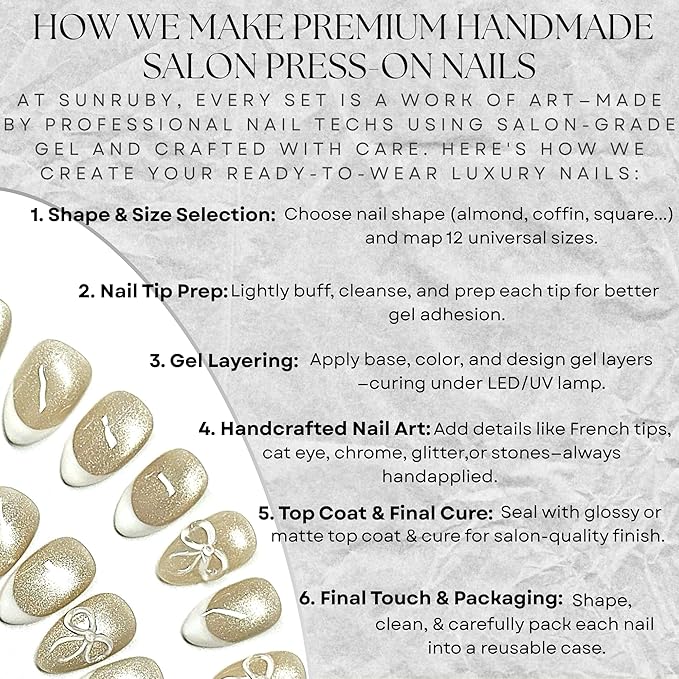 HOW WE MAKE PREMIUM HANDMADE SALON PRESS-ON NAILS

AT SUNRUBY, EVERY SET IS A WORK OF ART—MADE BY PROFESSIONAL NAIL TECHS USING SALON-GRADE GEL AND CRAFTED WITH CARE. HERE'S HOW WE CREATE YOUR READY-TO-WEAR LUXURY NAILS:

1. Shape & Size Selection: Choose nail shape (almond, coffin, square...) and map 12 universal sizes.

2. Nail Tip Prep: Lightly buff, cleanse, and prep each tip for better gel adhesion.

3. Gel Layering: Apply base, color, and design gel layers —curing under LED/UV lamp.

4. Handcrafted Nail Art: Add details like French tips, cat eye, chrome, glitter,or stones—always handapplied.

5. Top Coat & Final Cure: Seal with glossy or matte top coat & cure for salon-quality finish.

6. Final Touch & Packaging: Shape, clean, & carefully pack each nail into a reusable case.